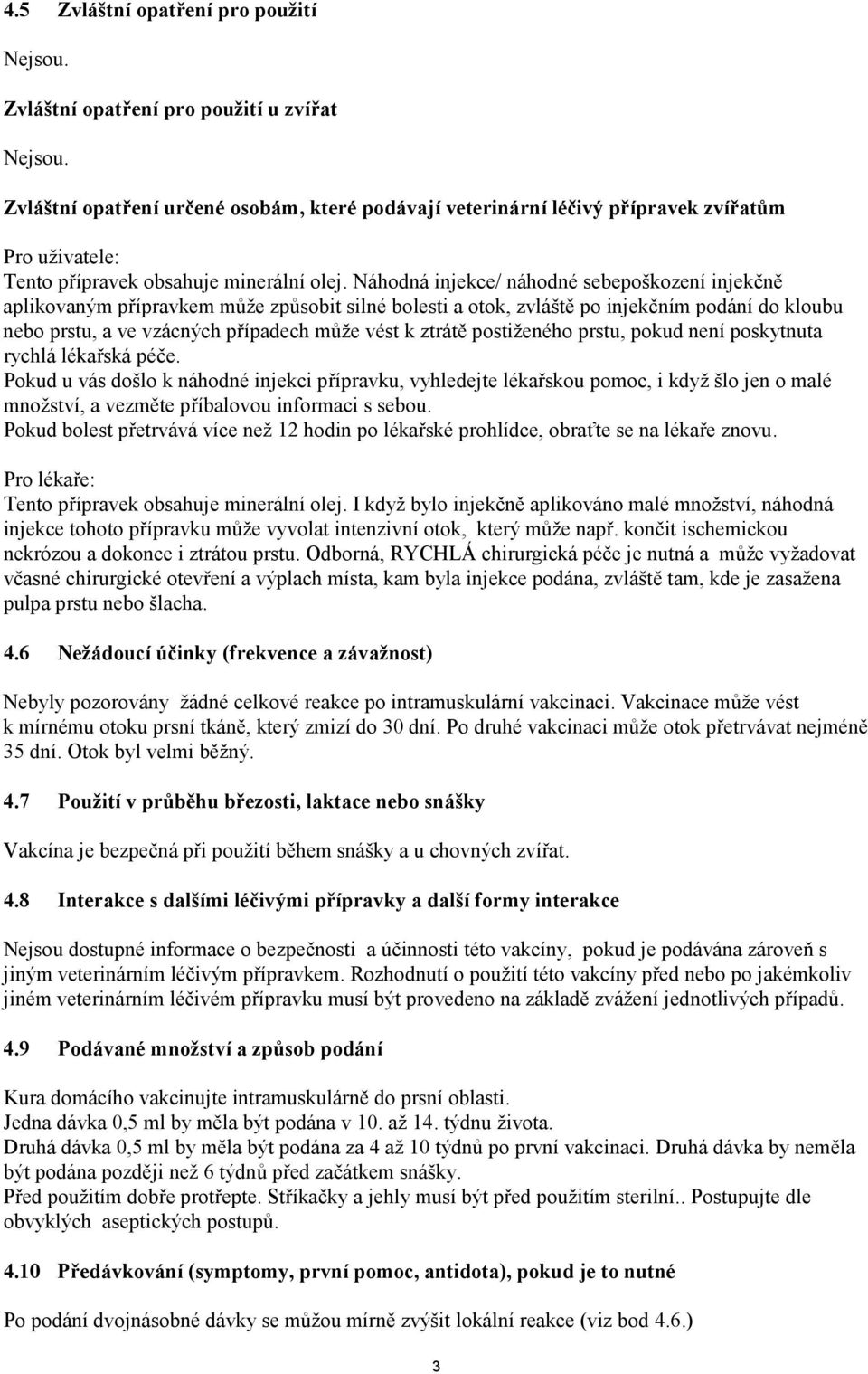 4.5 Zvláštní opatření pro použití

Nejsou.

Zvláštní opatření pro použití u zvířat

Nejsou.

Zvláštní opatření určené osobám, které podávají veterinární léčivý přípravek zvířatům

Pro uživatele:
Tento přípravek obsahuje minerální olej. Náhodná injekce/ náhodné sebepoškození injekčně aplikovaným přípravkem může způsobit silné bolesti a otok, zvláště po injekčním podání do kloubu nebo prstu, a ve vzácných případech může vést k ztrátě postiženého prstu, pokud není poskytnuta rychlá lékařská péče.
Pokud u vás došlo k náhodné injekci přípravku, vyhledejte lékařskou pomoc, i když šlo jen o malé množství, a vezměte příbalovou informaci s sebou.
Pokud bolest přetrvává více než 12 hodin po lékařské prohlídce, obraťte se na lékaře znovu.

Pro lékaře:
Tento přípravek obsahuje minerální olej. I když bylo injekčně aplikováno malé množství, náhodná injekce tohoto přípravku může vyvolat intenzivní otok, který může např. končit ischemickou nekrózou a dokonce i ztrátou prstu. Odborná, RYCHLÁ chirurgická péče je nutná a může vyžadovat včasné chirurgické otevření a výplach místa, kam byla injekce podána, zvláště tam, kde je zasažena pulpa prstu nebo šlacha.

4.6 Nežádoucí účinky (frekvence a závažnost)

Nebyly pozorovány žádné celkové reakce po intramuskulární vakcinaci. Vakcinace může vést k mírnému otoku prsní tkáně, který zmizí do 30 dní. Po druhé vakcinaci může otok přetrvávat nejméně 35 dní. Otok byl velmi běžný.

4.7 Použití v průběhu březosti, laktace nebo snášky

Vakcína je bezpečná při použití během snášky a u chovných zvířat.

4.8 Interakce s dalšími léčivými přípravky a další formy interakce

Nejsou dostupné informace o bezpečnosti a účinnosti této vakcíny, pokud je podávána zároveň s jiným veterinárním léčivým přípravkem. Rozhodnutí o použití této vakcíny před nebo po jakémkoliv jiném veterinárním léčivém přípravku musí být provedeno na základě zvážení jednotlivých případů.

4.9 Podávané množství a způsob podání

Kura domácího vakcinujte intramuskulárně do prsní oblasti.
Jedna dávka 0,5 ml by měla být podána v 10. až 14. týdnu života.
Druhá dávka 0,5 ml by měla být podána za 4 až 10 týdnů po první vakcinaci. Druhá dávka by neměla být podána později než 6 týdnů před začátkem snášky.
Před použitím dobře protřepte. Stříkačky a jehly musí být před použitím sterilní.. Postupujte dle obvyklých aseptických postupů.

4.10 Předávkování (symptomy, první pomoc, antidota), pokud je to nutné

Po podání dvojnásobné dávky se můžou mírně zvýšit lokální reakce (viz bod 4.6.)

3